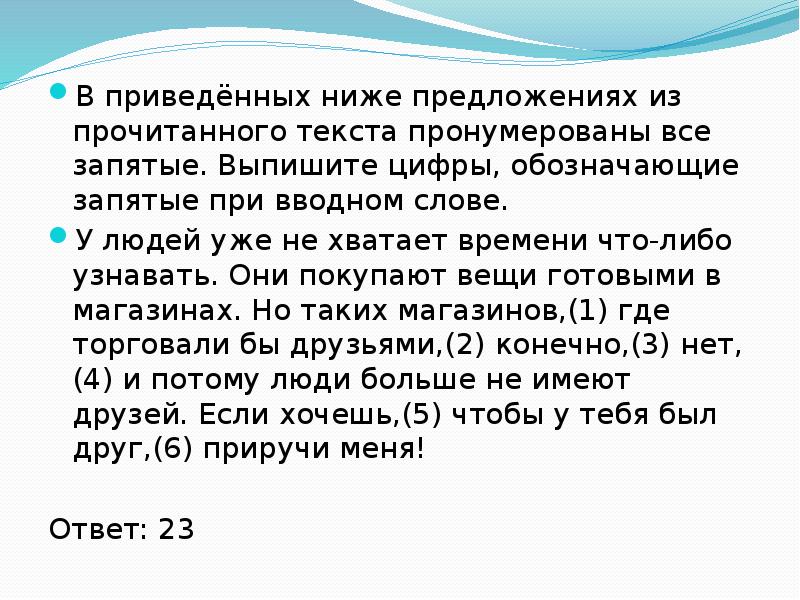 В приведённых ниже предложениях из прочитанного текста пронумерованы все запятые. Выпишите цифры, обозначающие запятые при вводном слове.

У людей уже не хватает времени что-либо узнавать. Они покупают вещи готовыми в магазинах. Но таких магазинов,(1) где торговали бы друзьями,(2) конечно,(3) нет,(4) и потому люди больше не имеют друзей. Если хочешь,(5) чтобы у тебя был друг,(6) приручи меня!

Ответ: 23